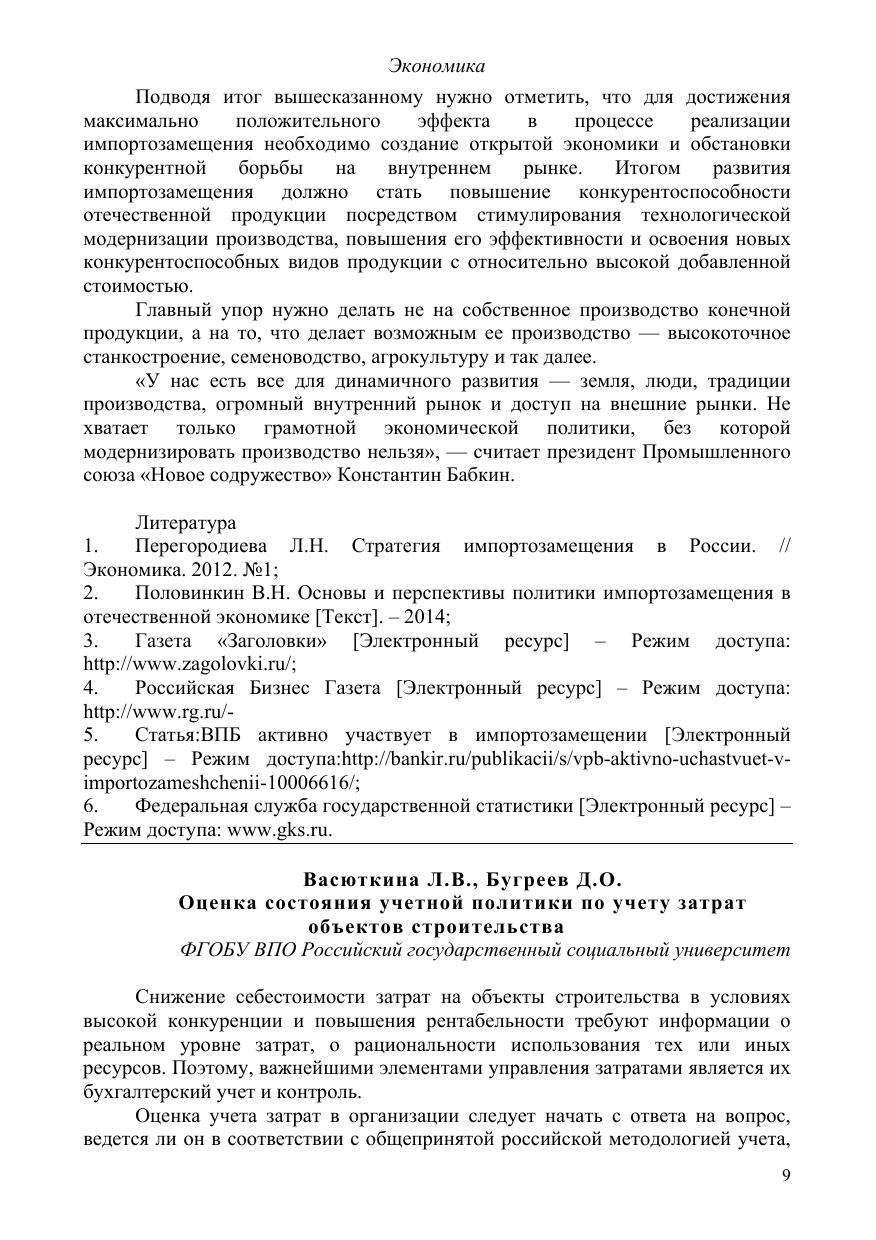 Экономика

Подводя итог вышесказанному нужно отметить, что для достижения максимально положительного эффекта в процессе реализации импортозамещения необходимо создание открытой экономики и обстановки конкурентной борьбы на внутреннем рынке. Итогом развития импортозамещения должно стать повышение конкурентоспособности отечественной продукции посредством стимулирования технологической модернизации производства, повышения его эффективности и освоения новых конкурентоспособных видов продукции с относительно высокой добавленной стоимостью.

Главный упор нужно делать не на собственное производство конечной продукции, а на то, что делает возможным ее производство — высокоточное станкостроение, семеноводство, агрокультуру и так далее.

«У нас есть все для динамичного развития — земля, люди, традиции производства, огромный внутренний рынок и доступ на внешние рынки. Не хватает только грамотной экономической политики, без которой модернизировать производство нельзя», — считает президент Промышленного союза «Новое содружество» Константин Бабкин.

Литература
1. Перегородиева Л.Н. Стратегия импортозамещения в России. // Экономика. 2012. №1;
2. Половинкин В.Н. Основы и перспективы политики импортозамещения в отечественной экономике [Текст]. – 2014;
3. Газета «Заголовки» [Электронный ресурс] – Режим доступа: http://www.zagolovki.ru/;
4. Российская Бизнес Газета [Электронный ресурс] – Режим доступа: http://www.rg.ru/-
5. Статья:ВПБ активно участвует в импортозамещении [Электронный ресурс] – Режим доступа:http://bankir.ru/publikacii/s/vpb-aktivno-uchastvuet-v-importozameshchenii-10006616/;
6. Федеральная служба государственной статистики [Электронный ресурс] – Режим доступа: www.gks.ru.

Васюткина Л.В., Бугреев Д.О.
Оценка состояния учетной политики по учету затрат объектов строительства
ФГОБУ ВПО Российский государственный социальный университет

Снижение себестоимости затрат на объекты строительства в условиях высокой конкуренции и повышения рентабельности требуют информации о реальном уровне затрат, о рациональности использования тех или иных ресурсов. Поэтому, важнейшими элементами управления затратами является их бухгалтерский учет и контроль.

Оценка учета затрат в организации следует начать с ответа на вопрос, ведется ли он в соответствии с общепринятой российской методологией учета,

9